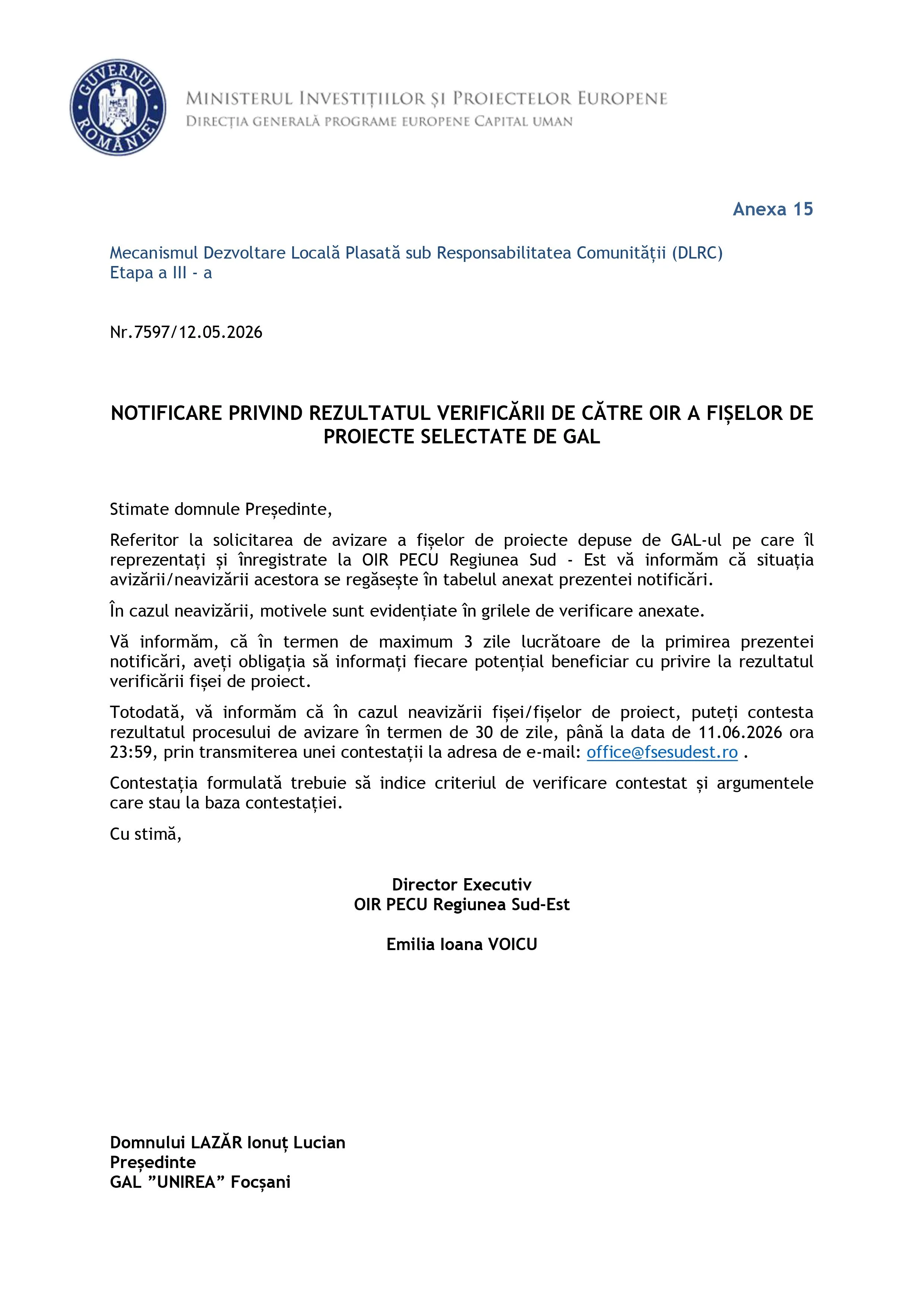 GUVERNUL ROMÂNIEI

MINISTERUL INVESTIȚIILOR ȘI PROIECTELOR EUROPENE
DIRECȚIA GENERALĂ PROGRAME EUROPENE CAPITAL UMAN

Anexa 15

Mecanismul Dezvoltare Locală Plasată sub Responsabilitatea Comunității (DLRC)
Etapa a III - a

Nr.7597/12.05.2026

NOTIFICARE PRIVIND REZULTATUL VERIFICĂRII DE CĂTRE OIR A FIȘELOR DE PROIECTE SELECTATE DE GAL

Stimate domnule Președinte,

Referitor la solicitarea de avizare a fișelor de proiecte depuse de GAL-ul pe care îl reprezentați și înregistrate la OIR PECU Regiunea Sud - Est vă informăm că situația avizării/neavizării acestora se regăsește în tabelul anexat prezentei notificări.

În cazul neavizării, motivele sunt evidențiate în grilele de verificare anexate.

Vă informăm, că în termen de maximum 3 zile lucrătoare de la primirea prezentei notificări, aveți obligația să informați fiecare potențial beneficiar cu privire la rezultatul verificării fișei de proiect.

Totodată, vă informăm că în cazul neavizării fișei/fișelor de proiect, puteți contesta rezultatul procesului de avizare în termen de 30 de zile, până la data de 11.06.2026 ora 23:59, prin transmiterea unei contestații la adresa de e-mail: office@fsesudest.ro .

Contestația formulată trebuie să indice criteriul de verificare contestat și argumentele care stau la baza contestației.

Cu stimă,

Director Executiv
OIR PECU Regiunea Sud-Est

Emilia Ioana VOICU

Domnului LAZĂR Ionuț Lucian
Președinte
GAL ”UNIREA” Focșani